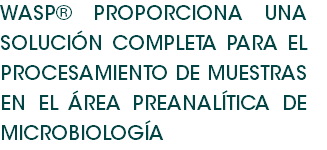 WASP® PROPORCIONA UNA SOLUCIÓN COMPLETA PARA EL PROCESAMIENTO DE MUESTRAS EN EL ÁREA PREANALÍTICA DE MICROBIOLOGÍA